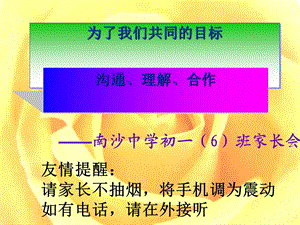 为了我们共同的目标

沟通、理解、合作

——南沙中学初一（6）班家长会

友情提醒：
请家长不抽烟，将手机调为震动
如有电话，请在外接听